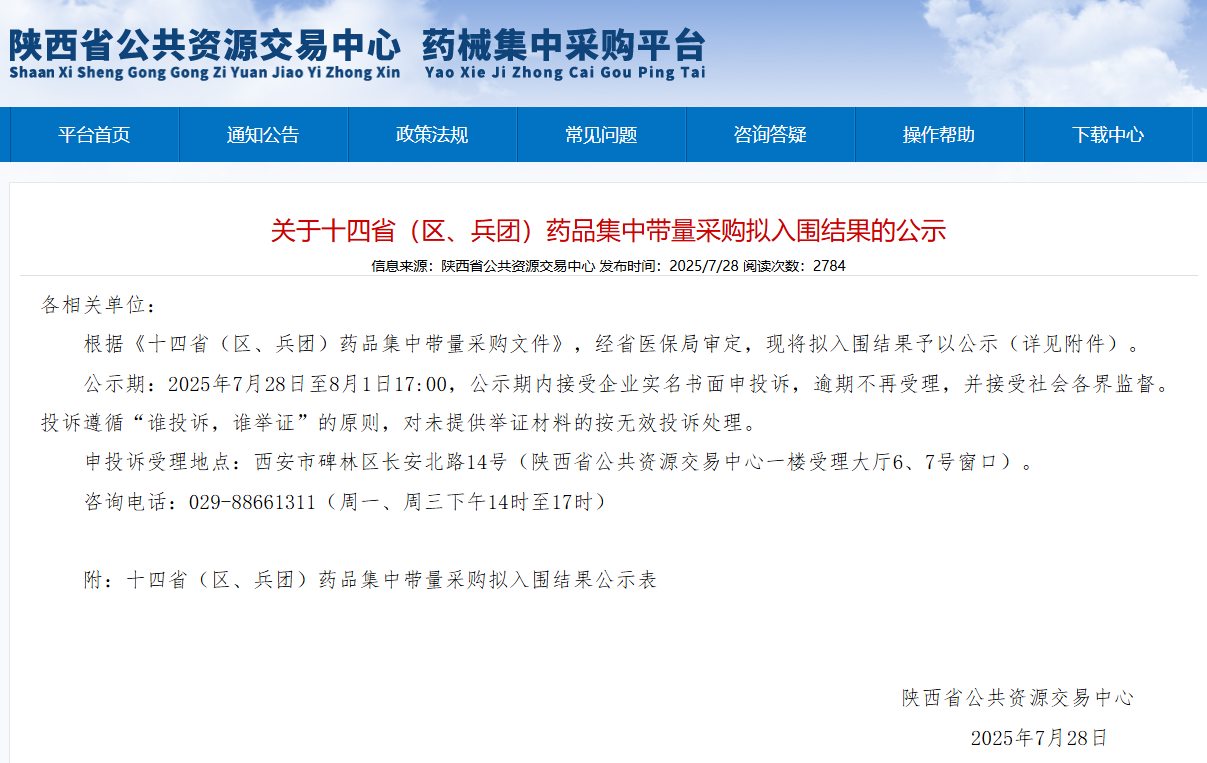 陕西省公共资源交易中心 药械集中采购平台
Shaan Xi Sheng Gong Gong Zi Yuan Jiao Yi Zhong Xin Yao Xie Ji Zhong Cai Gou Ping Tai

平台首页 通知公告 政策法规 常见问题 咨询答疑 操作帮助 下载中心

关于十四省（区、兵团）药品集中带量采购拟入围结果的公示

信息来源：陕西省公共资源交易中心 发布时间：2025/7/28 阅读次数：2784

各相关单位：

根据《十四省（区、兵团）药品集中带量采购文件》，经省医保局审定，现将拟入围结果予以公示（详见附件）。

公示期：2025年7月28日至8月1日17:00，公示期内接受企业实名书面申投诉，逾期不再受理，并接受社会各界监督。投诉遵循“谁投诉，谁举证”的原则，对未提供举证材料的按无效投诉处理。

申投诉受理地点：西安市碑林区长安北路14号（陕西省公共资源交易中心一楼受理大厅6、7号窗口）。

咨询电话：029-88661311（周一、周三下午14时至17时）

附：十四省（区、兵团）药品集中带量采购拟入围结果公示表

陕西省公共资源交易中心

2025年7月28日